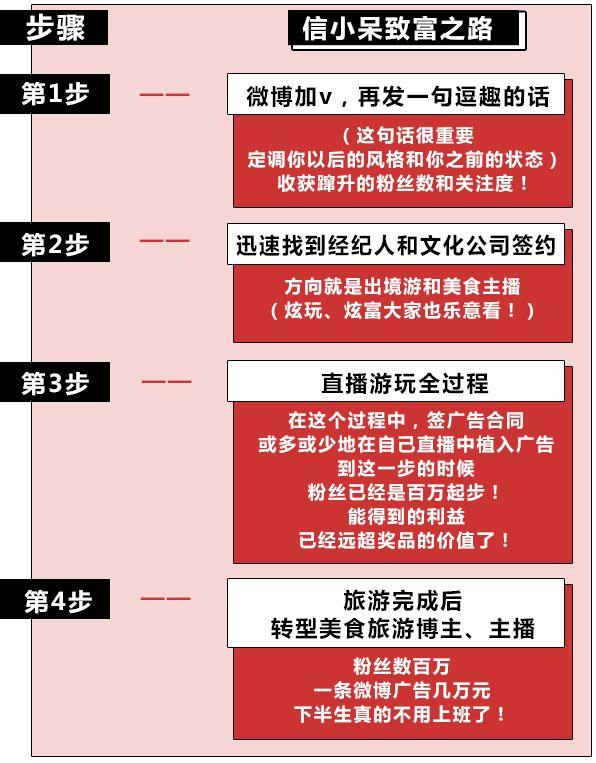 步骤

信小呆致富之路

第1步 ——

微博加v，再发一句逗趣的话

（这句话很重要
定调你以后的风格和你之前的状态）
收获蹿升的粉丝数和关注度！

第2步 ——

迅速找到经纪人和文化公司签约

方向就是出境游和美食主播
（炫玩、炫富大家也乐意看！）

第3步 ——

直播游玩全过程

在这个过程中，签广告合同
或多或少地在自己直播中植入广告
到这一步的时候
粉丝已经是百万起步！
能得到的利益
已经远超奖品的价值了！

第4步 ——

旅游完成后
转型美食旅游博主、主播

粉丝数百万
一条微博广告几万元
下半生真的不用上班了！